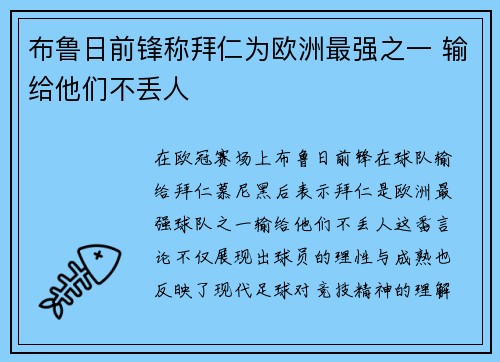 布鲁日前锋称拜仁为欧洲最强之一 输给他们不丢人

在欧冠赛场上布鲁日前锋在球队输给拜仁慕尼黑后表示拜仁是欧洲最强球队之一输给他们不丢人这番言论不仅展现出球员的理性与成熟也反映了现代足球对竞技精神的理解